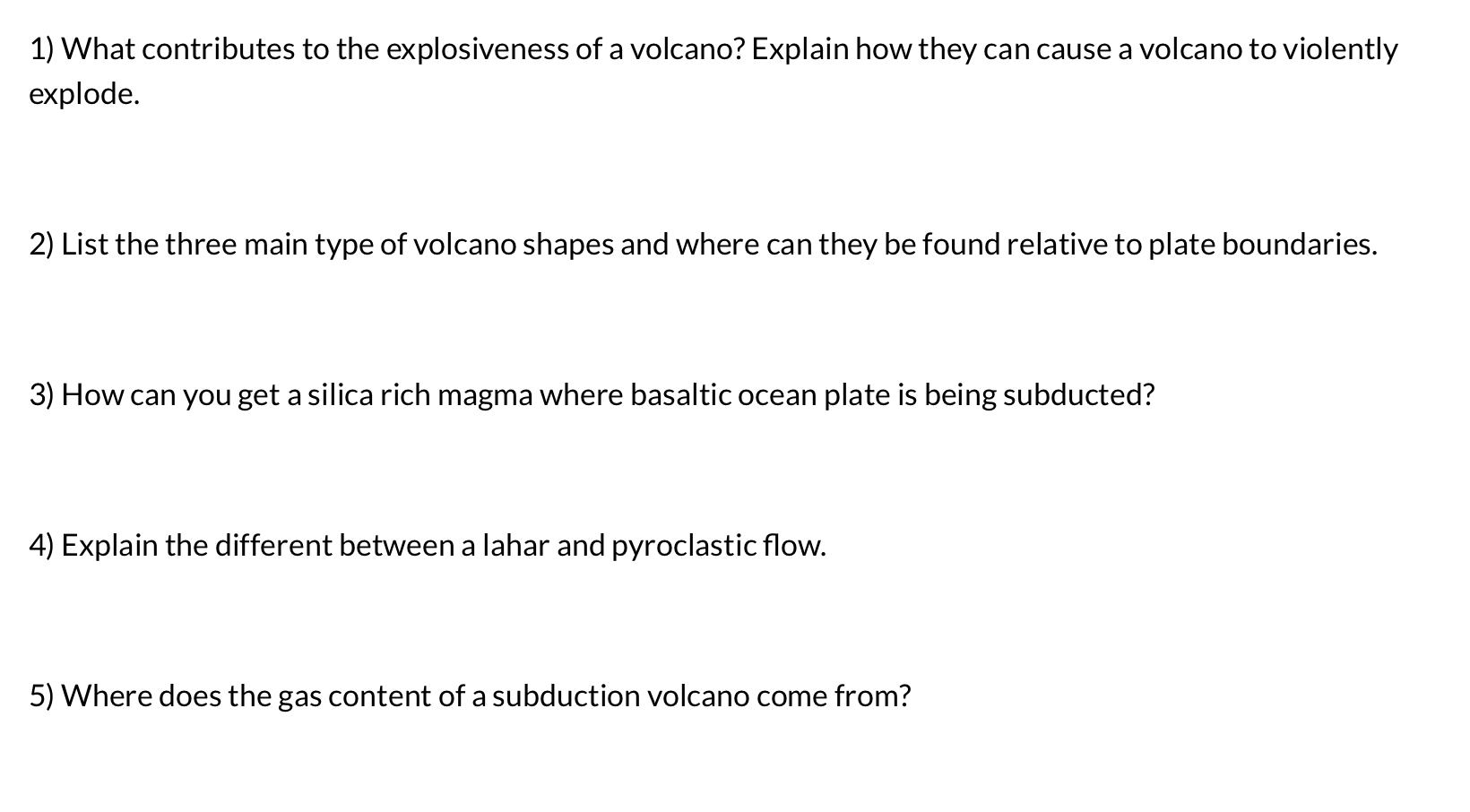 1) What contributes to the explosiveness of a volcano? Explain how they can cause a volcano to violently explode.

2) List the three main type of volcano shapes and where can they be found relative to plate boundaries.

3) How can you get a silica rich magma where basaltic ocean plate is being subducted?

4) Explain the different between a lahar and pyroclastic flow.

5) Where does the gas content of a subduction volcano come from?